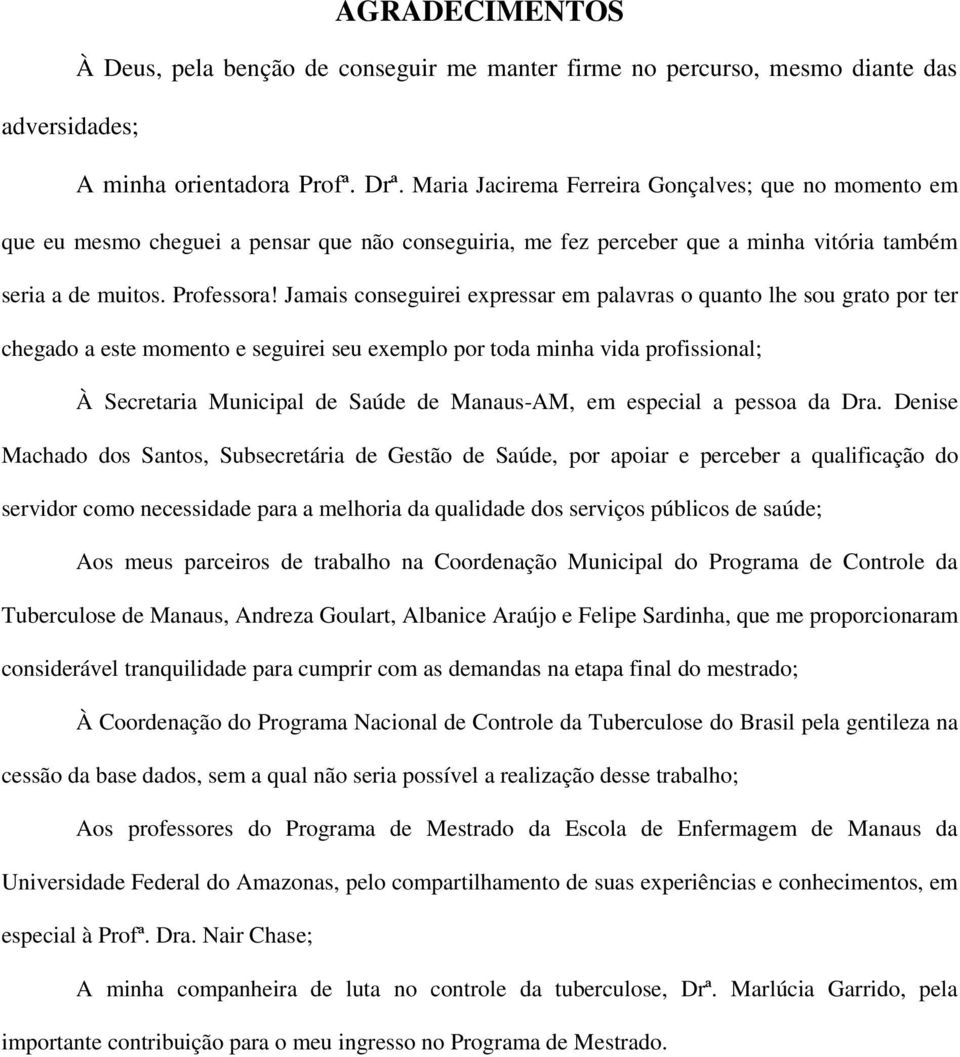 AGRADECIMENTOS

À Deus, pela benção de conseguir me manter firme no percurso, mesmo diante das adversidades;

A minha orientadora Profª. Drª. Maria Jacirema Ferreira Gonçalves; que no momento em que eu mesmo cheguei a pensar que não conseguiria, me fez perceber que a minha vitória também seria a de muitos. Professora! Jamais conseguirei expressar em palavras o quanto lhe sou grato por ter chegado a este momento e seguirei seu exemplo por toda minha vida profissional;

À Secretaria Municipal de Saúde de Manaus-AM, em especial a pessoa da Dra. Denise Machado dos Santos, Subsecretária de Gestão de Saúde, por apoiar e perceber a qualificação do servidor como necessidade para a melhoria da qualidade dos serviços públicos de saúde;

Aos meus parceiros de trabalho na Coordenação Municipal do Programa de Controle da Tuberculose de Manaus, Andreza Goulart, Albanice Araújo e Felipe Sardinha, que me proporcionaram considerável tranquilidade para cumprir com as demandas na etapa final do mestrado;

À Coordenação do Programa Nacional de Controle da Tuberculose do Brasil pela gentileza na cessão da base dados, sem a qual não seria possível a realização desse trabalho;

Aos professores do Programa de Mestrado da Escola de Enfermagem de Manaus da Universidade Federal do Amazonas, pelo compartilhamento de suas experiências e conhecimentos, em especial à Profª. Dra. Nair Chase;

A minha companheira de luta no controle da tuberculose, Drª. Marlúcia Garrido, pela importante contribuição para o meu ingresso no Programa de Mestrado.